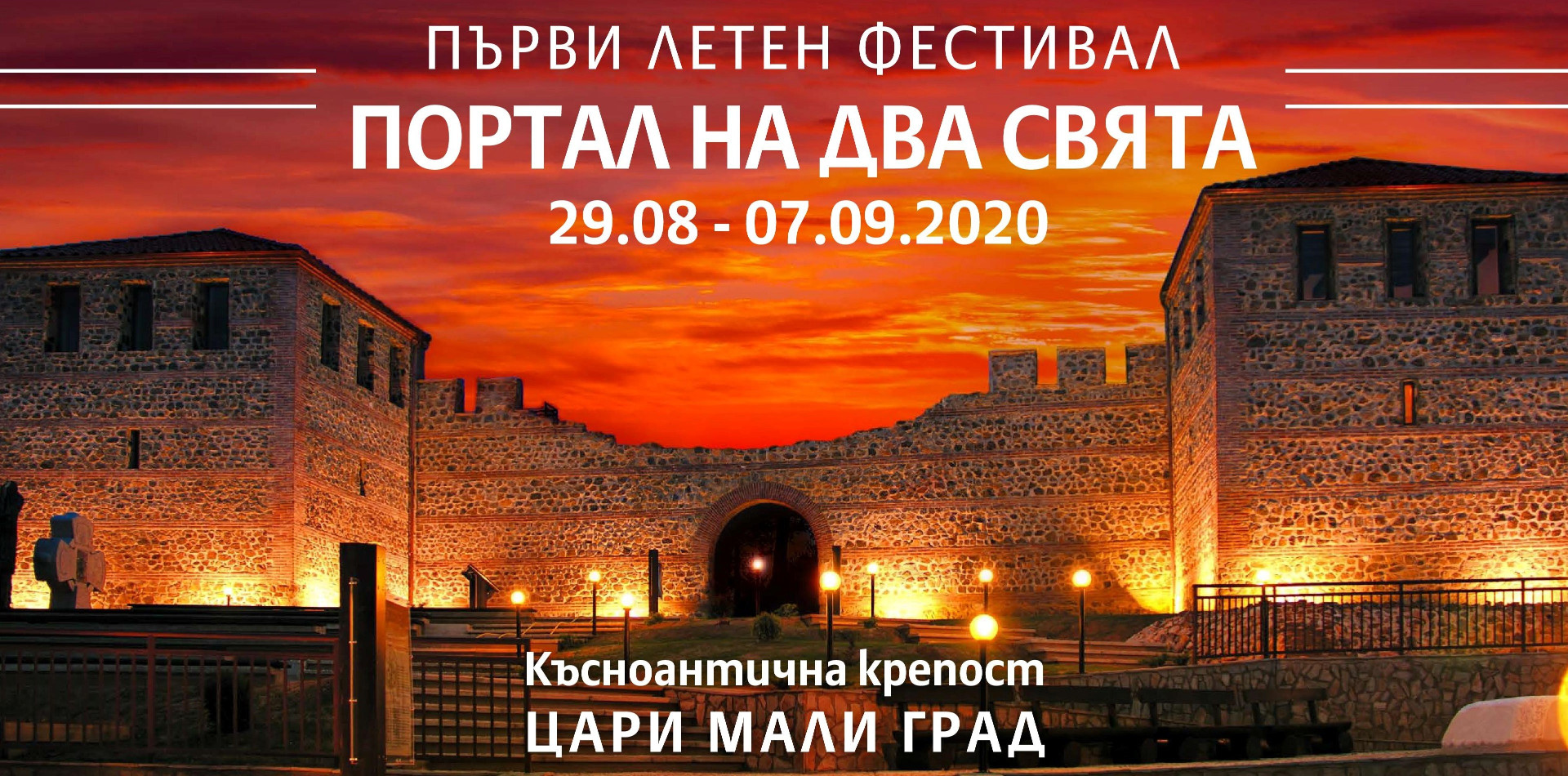 ПЪРВИ ЛЕТЕН ФЕСТИВАЛ
ПОРТАЛ НА ДВА СВЯТА
29.08 - 07.09.2020

Късноантична крепост
ЦАРИ МАЛИ ГРАД